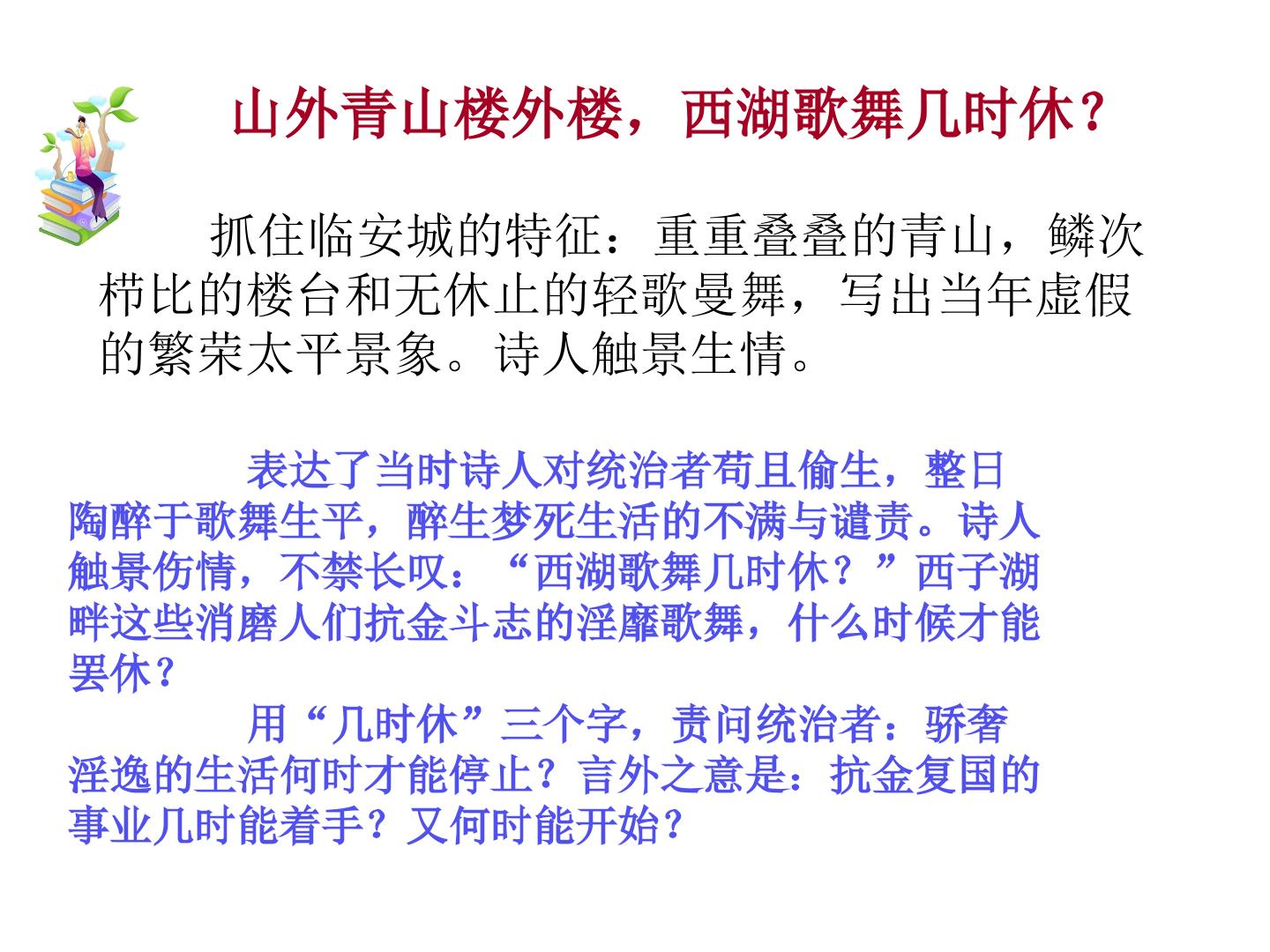 山外青山楼外楼，西湖歌舞几时休？

抓住临安城的特征：重重叠叠的青山，鳞次栉比的楼台和无休止的轻歌曼舞，写出当年虚假的繁荣太平景象。诗人触景生情。

表达了当时诗人对统治者苟且偷生，整日陶醉于歌舞生平，醉生梦死生活的不满与谴责。诗人触景伤情，不禁长叹：“西湖歌舞几时休？”西子湖畔这些消磨人们抗金斗志的淫靡歌舞，什么时候才能罢休？

用“几时休”三个字，责问统治者：骄奢淫逸的生活何时才能停止？言外之意是：抗金复国的事业几时能着手？又何时能开始？